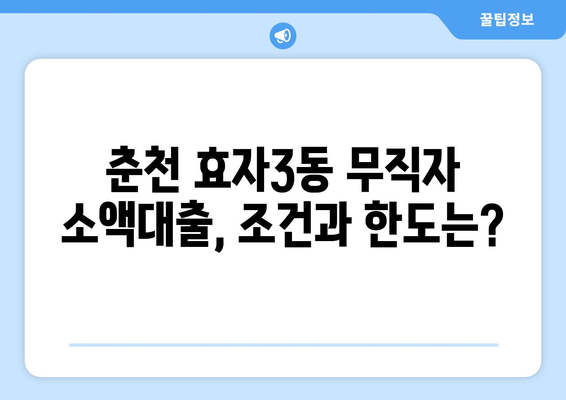 꿀팁정보

춘천 효자3동 무직자 소액대출, 조건과 한도는?